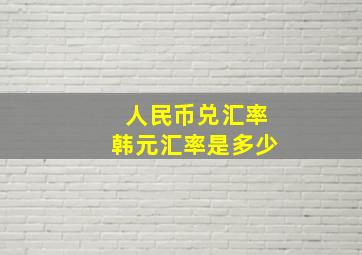 人民币兑汇率
韩元汇率是多少